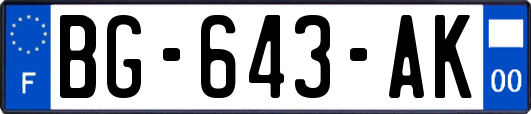 F
BG-643-AK
00